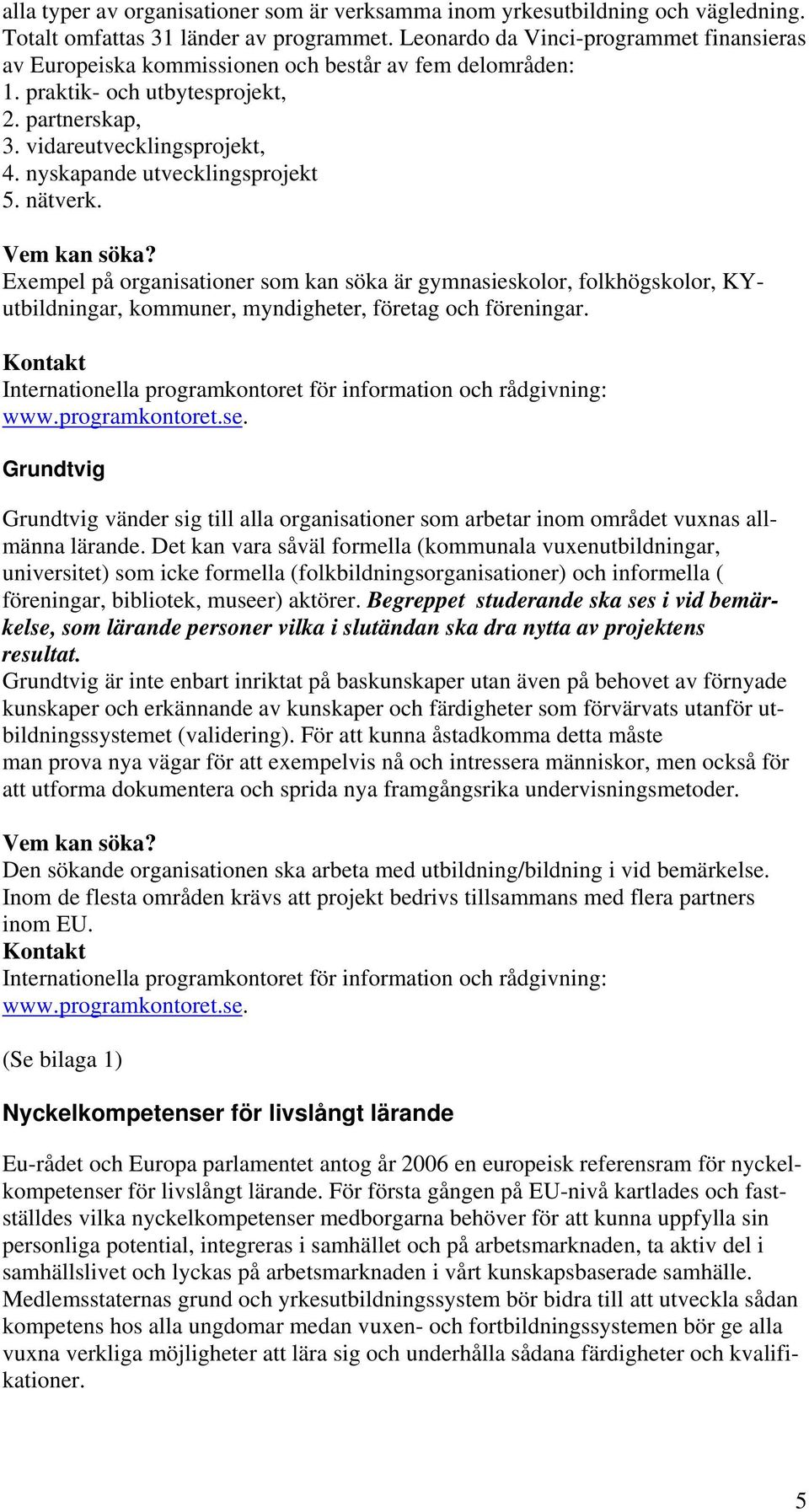 alla typer av organisationer som är verksamma inom yrkesutbildning och vägledning. Totalt omfattas 31 länder av programmet. Leonardo da Vinci-programmet finansieras av Europeiska kommissionen och består av fem delområden:
1. praktik- och utbytesprojekt,
2. partnerskap,
3. vidareutvecklingsprojekt,
4. nyskapande utvecklingsprojekt
5. nätverk.

Vem kan söka?
Exempel på organisationer som kan söka är gymnasieskolor, folkhögskolor, KY-utbildningar, kommuner, myndigheter, företag och föreningar.

Kontakt
Internationella programkontoret för information och rådgivning: www.programkontoret.se.

Grundtvig

Grundtvig vänder sig till alla organisationer som arbetar inom området vuxnas allmänna lärande. Det kan vara såväl formella (kommunala vuxenutbildningar, universitet) som icke formella (folkbildningsorganisationer) och informella ( föreningar, bibliotek, museer) aktörer. Begreppet studerande ska ses i vid bemärkelse, som lärande personer vilka i slutändan ska dra nytta av projektens resultat.
Grundtvig är inte enbart inriktat på baskunskaper utan även på behovet av förnyade kunskaper och erkännande av kunskaper och färdigheter som förvärvats utanför utbildningssystemet (validering). För att kunna åstadkomma detta måste man prova nya vägar för att exempelvis nå och intressera människor, men också för att utforma dokumentera och sprida nya framgångsrika undervisningsmetoder.

Vem kan söka?
Den sökande organisationen ska arbeta med utbildning/bildning i vid bemärkelse. Inom de flesta områden krävs att projekt bedrivs tillsammans med flera partners inom EU.
Kontakt
Internationella programkontoret för information och rådgivning: www.programkontoret.se.

(Se bilaga 1)

Nyckelkompetenser för livslångt lärande

Eu-rådet och Europa parlamentet antog år 2006 en europeisk referensram för nyckelkompetenser för livslångt lärande. För första gången på EU-nivå kartlades och fastställdes vilka nyckelkompetenser medborgarna behöver för att kunna uppfylla sin personliga potential, integreras i samhället och på arbetsmarknaden, ta aktiv del i samhällslivet och lyckas på arbetsmarknaden i vårt kunskapsbaserade samhälle. Medlemsstaternas grund och yrkesutbildningssystem bör bidra till att utveckla sådan kompetens hos alla ungdomar medan vuxen- och fortbildningssystemen bör ge alla vuxna verkliga möjligheter att lära sig och underhålla sådana färdigheter och kvalifikationer.

5